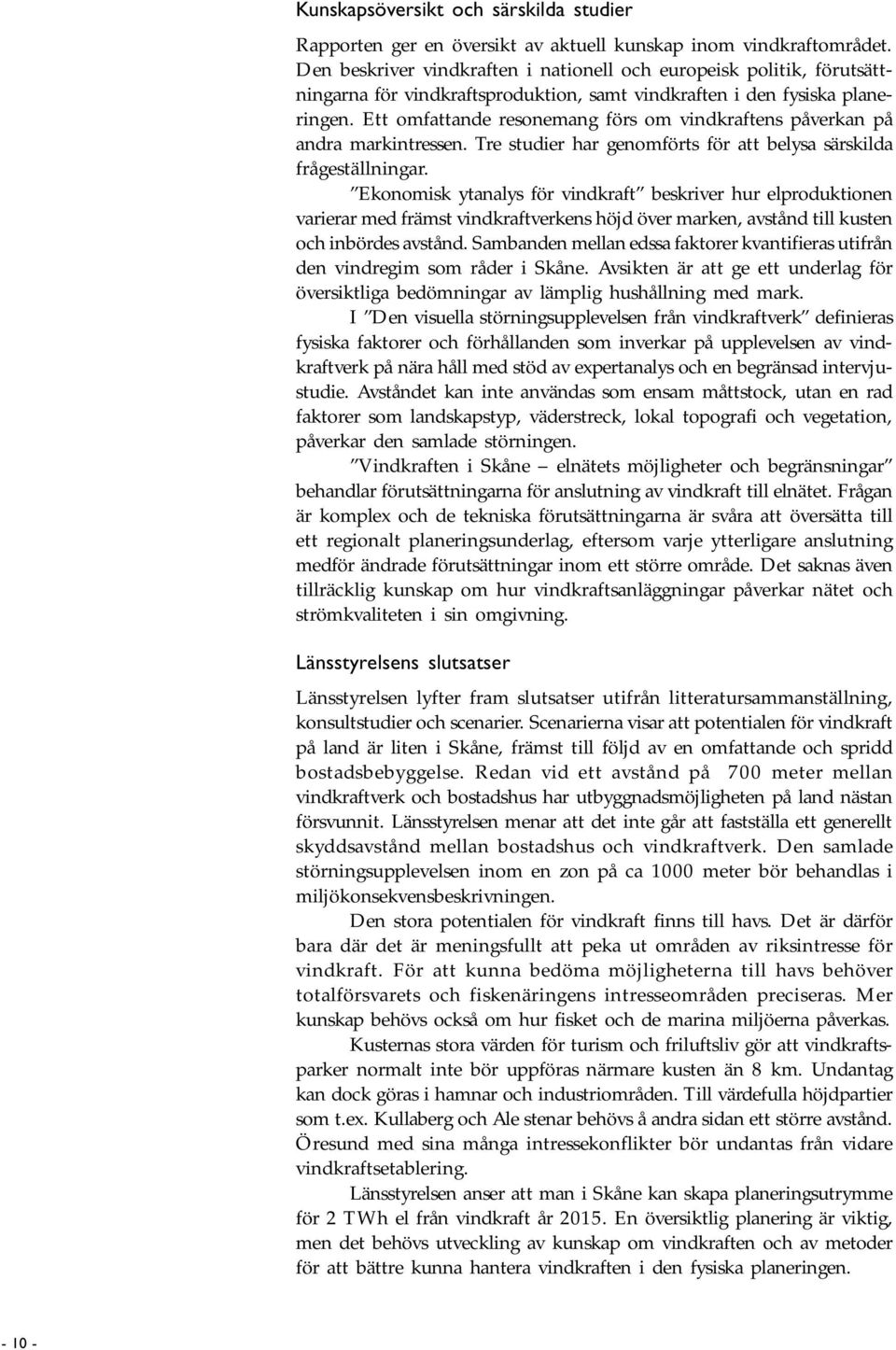 Kunskapsöversikt och särskilda studier

Rapporten ger en översikt av aktuell kunskap inom vindkraftområdet. Den beskriver vindkraften i nationell och europeisk politik, förutsättningarna för vindkraftsproduktion, samt vindkraften i den fysiska planeringen. Ett omfattande resonemang förs om vindkraftens påverkan på andra markintressen. Tre studier har genomförts för att belysa särskilda frågeställningar.

"Ekonomisk ytanalys för vindkraft" beskriver hur elproduktionen varierar med främst vindkraftverkens höjd över marken, avstånd till kusten och inbördes avstånd. Sambanden mellan edssa faktorer kvantifieras utifrån den vindregim som råder i Skåne. Avsikten är att ge ett underlag för översiktliga bedömningar av lämplig hushållning med mark.

I "Den visuella störningsupplevelsen från vindkraftverk" definieras fysiska faktorer och förhållanden som inverkar på upplevelsen av vindkraftverk på nära håll med stöd av expertanalys och en begränsad intervjustudie. Avståndet kan inte användas som ensam måttstock, utan en rad faktorer som landskapstyp, väderstreck, lokal topografi och vegetation, påverkar den samlade störningen.

"Vindkraften i Skåne – elnätets möjligheter och begränsningar" behandlar förutsättningarna för anslutning av vindkraft till elnätet. Frågan är komplex och de tekniska förutsättningarna är svåra att översätta till ett regionalt planeringsunderlag, eftersom varje ytterligare anslutning medför ändrade förutsättningar inom ett större område. Det saknas även tillräcklig kunskap om hur vindkraftsanläggningar påverkar nätet och strömkvaliteten i sin omgivning.

Länsstyrelsens slutsatser

Länsstyrelsen lyfter fram slutsatser utifrån litteratursammanställning, konsultstudier och scenarier. Scenarierna visar att potentialen för vindkraft på land är liten i Skåne, främst till följd av en omfattande och spridd bostadsbebyggelse. Redan vid ett avstånd på 700 meter mellan vindkraftverk och bostadshus har utbyggnadsmöjligheten på land nästan försvunnit. Länsstyrelsen menar att det inte går att fastställa ett generellt skyddsavstånd mellan bostadshus och vindkraftverk. Den samlade störningsupplevelsen inom en zon på ca 1000 meter bör behandlas i miljökonsekvensbeskrivningen.

Den stora potentialen för vindkraft finns till havs. Det är därför bara där det är meningsfullt att peka ut områden av riksintresse för vindkraft. För att kunna bedöma möjligheterna till havs behöver totalförsvarets och fiskenäringens intresseområden preciseras. Mer kunskap behövs också om hur fisket och de marina miljöerna påverkas.

Kusternas stora värden för turism och friluftsliv gör att vindkraftsparker normalt inte bör uppföras närmare kusten än 8 km. Undantag kan dock göras i hamnar och industriområden. Till värdefulla höjdpartier som t.ex. Kullaberg och Ale stenar behövs å andra sidan ett större avstånd. Öresund med sina många intressekonflikter bör undantas från vidare vindkraftsetablering.

Länsstyrelsen anser att man i Skåne kan skapa planeringsutrymme för 2 TWh el från vindkraft år 2015. En översiktlig planering är viktig, men det behövs utveckling av kunskap om vindkraften och av metoder för att bättre kunna hantera vindkraften i den fysiska planeringen.

- 10 -